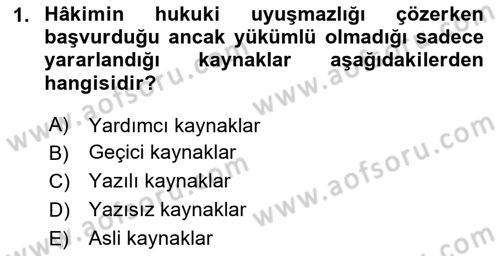 1. Hâkimin hukuki uyuşmazlığı çözerken başvurduğu ancak yükümlü olmadığı sadece yararlandığı kaynaklar aşağıdakilerden hangisidir?

A) Yardımcı kaynaklar
B) Geçici kaynaklar
C) Yazılı kaynaklar
D) Yazısız kaynaklar
E) Asli kaynaklar

www.aofsoru.com www.aofsoru.com www.aofsoru.com www.aofsoru.com www.aofsoru.com